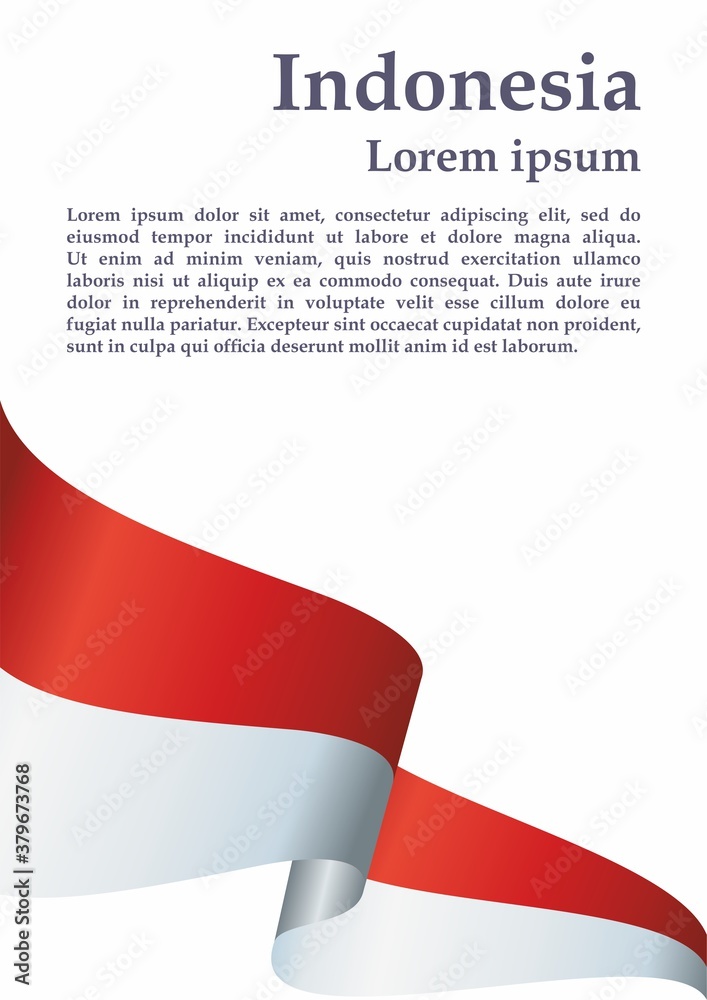 Indonesia

Lorem ipsum

Lorem ipsum dolor sit amet, consectetur adipiscing elit, sed do eiusmod tempor incididunt ut labore et dolore magna aliqua. Ut enim ad minim veniam, quis nostrud exercitation ullamco laboris nisi ut aliquip ex ea commodo consequat. Duis aute irure dolor in reprehenderit in voluptate velit esse cillum dolore eu fugiat nulla pariatur. Excepteur sint occaecat cupidatat non proident, sunt in culpa qui officia deserunt mollit anim id est laborum.

Adobe Stock | #379673768